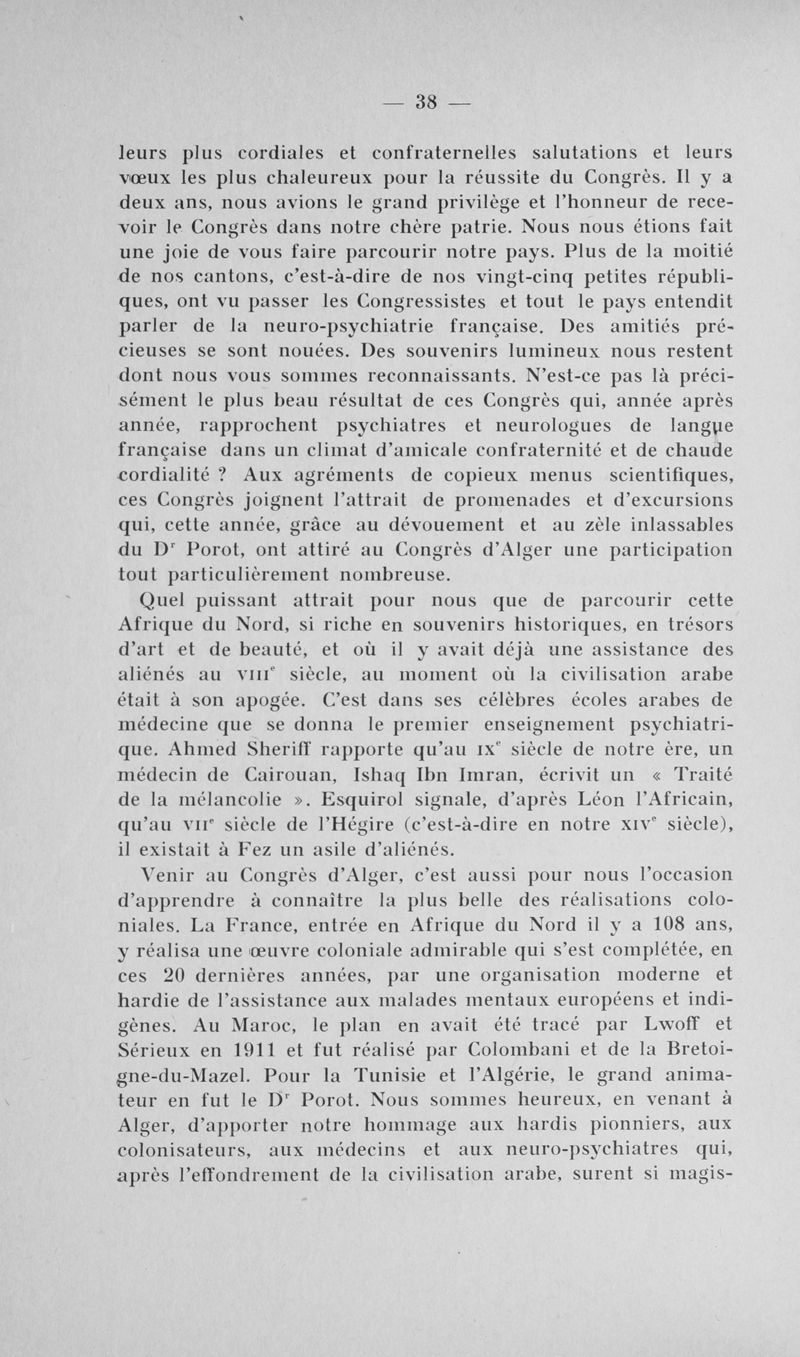 — 38 —

leurs plus cordiales et confraternelles salutations et leurs vœux les plus chaleureux pour la réussite du Congrès. Il y a deux ans, nous avions le grand privilège et l'honneur de recevoir le Congrès dans notre chère patrie. Nous nous étions fait une joie de vous faire parcourir notre pays. Plus de la moitié de nos cantons, c'est-à-dire de nos vingt-cinq petites républiques, ont vu passer les Congressistes et tout le pays entendit parler de la neuro-psychiatrie française. Des amitiés précieuses se sont nouées. Des souvenirs lumineux nous restent dont nous vous sommes reconnaissants. N'est-ce pas là précisément le plus beau résultat de ces Congrès qui, année après année, rapprochent psychiatres et neurologues de langue française dans un climat d'amicale confraternité et de chaude cordialité ? Aux agréments de copieux menus scientifiques, ces Congrès joignent l'attrait de promenades et d'excursions qui, cette année, grâce au dévouement et au zèle inlassables du D$^r$ Porot, ont attiré au Congrès d'Alger une participation tout particulièrement nombreuse.

Quel puissant attrait pour nous que de parcourir cette Afrique du Nord, si riche en souvenirs historiques, en trésors d'art et de beauté, et où il y avait déjà une assistance des aliénés au VIII$^e$ siècle, au moment où la civilisation arabe était à son apogée. C'est dans ses célèbres écoles arabes de médecine que se donna le premier enseignement psychiatrique. Ahmed Sheriff rapporte qu'au IX$^e$ siècle de notre ère, un médecin de Cairouan, Ishaq Ibn Imran, écrivit un « Traité de la mélancolie ». Esquirol signale, d'après Léon l'Africain, qu'au VII$^e$ siècle de l'Hégire (c'est-à-dire en notre XIV$^e$ siècle), il existait à Fez un asile d'aliénés.

Venir au Congrès d'Alger, c'est aussi pour nous l'occasion d'apprendre à connaître la plus belle des réalisations coloniales. La France, entrée en Afrique du Nord il y a 108 ans, y réalisa une œuvre coloniale admirable qui s'est complétée, en ces 20 dernières années, par une organisation moderne et hardie de l'assistance aux malades mentaux européens et indigènes. Au Maroc, le plan en avait été tracé par Lwoff et Sérieux en 1911 et fut réalisé par Colombani et de la Bretoigne-du-Mazel. Pour la Tunisie et l'Algérie, le grand animateur en fut le D$^r$ Porot. Nous sommes heureux, en venant à Alger, d'apporter notre hommage aux hardis pionniers, aux colonisateurs, aux médecins et aux neuro-psychiatres qui, après l'effondrement de la civilisation arabe, surent si magis-